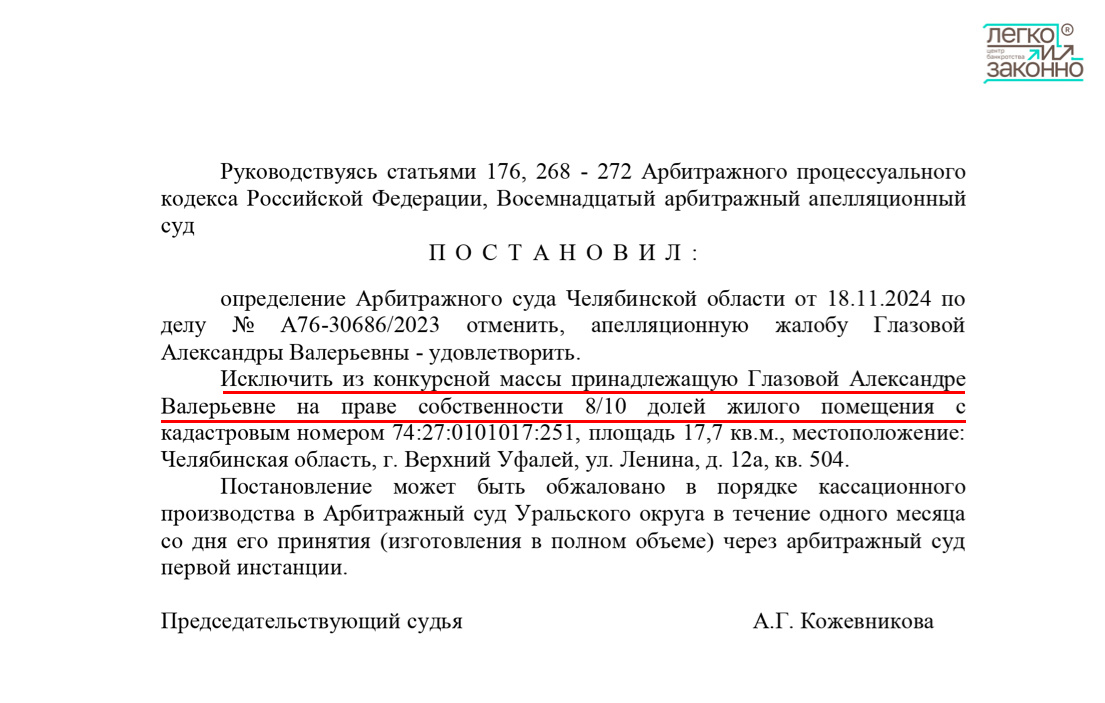 ЛЕГКО ® центр банкротства И ЗАКОННО

Руководствуясь статьями 176, 268 - 272 Арбитражного процессуального кодекса Российской Федерации, Восемнадцатый арбитражный апелляционный суд

П О С Т А Н О В И Л :

определение Арбитражного суда Челябинской области от 18.11.2024 по делу № А76-30686/2023 отменить, апелляционную жалобу Глазовой Александры Валерьевны - удовлетворить.

Исключить из конкурсной массы принадлежащую Глазовой Александре Валерьевне на праве собственности 8/10 долей жилого помещения с кадастровым номером 74:27:0101017:251, площадь 17,7 кв.м., местоположение: Челябинская область, г. Верхний Уфалей, ул. Ленина, д. 12а, кв. 504.

Постановление может быть обжаловано в порядке кассационного производства в Арбитражный суд Уральского округа в течение одного месяца со дня его принятия (изготовления в полном объеме) через арбитражный суд первой инстанции.

Председательствующий судья А.Г. Кожевникова